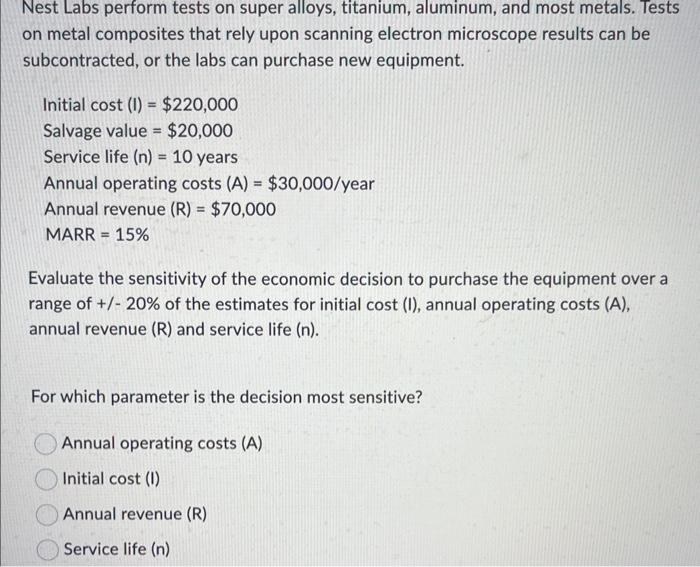 Nest Labs perform tests on super alloys, titanium, aluminum, and most metals. Tests on metal composites that rely upon scanning electron microscope results can be subcontracted, or the labs can purchase new equipment.

Initial cost (I) = \$220,000
Salvage value = \$20,000
Service life (n) = 10 years
Annual operating costs (A) = \$30,000/year
Annual revenue (R) = \$70,000
MARR = 15%

Evaluate the sensitivity of the economic decision to purchase the equipment over a range of +/- 20% of the estimates for initial cost (I), annual operating costs (A), annual revenue (R) and service life (n).

For which parameter is the decision most sensitive?

Annual operating costs (A)
Initial cost (I)
Annual revenue (R)
Service life (n)